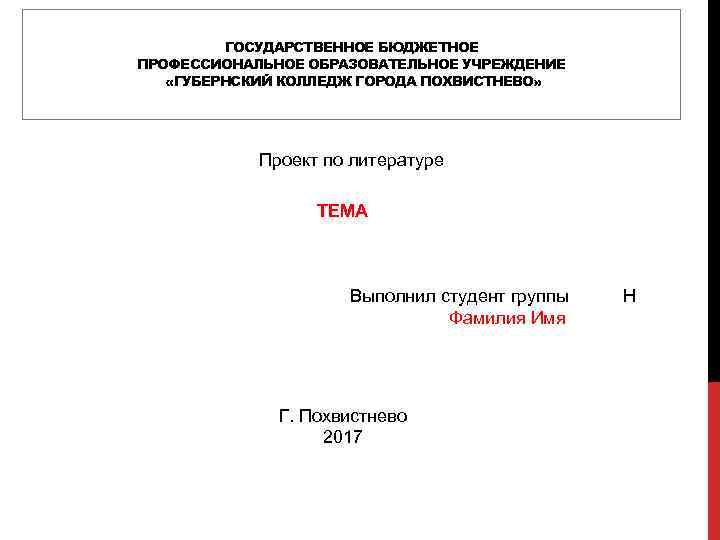 ГОСУДАРСТВЕННОЕ БЮДЖЕТНОЕ ПРОФЕССИОНАЛЬНОЕ ОБРАЗОВАТЕЛЬНОЕ УЧРЕЖДЕНИЕ «ГУБЕРНСКИЙ КОЛЛЕДЖ ГОРОДА ПОХВИСТНЕВО»

Проект по литературе

ТЕМА

Выполнил студент группы Н
Фамилия Имя

Г. Похвистнево
2017